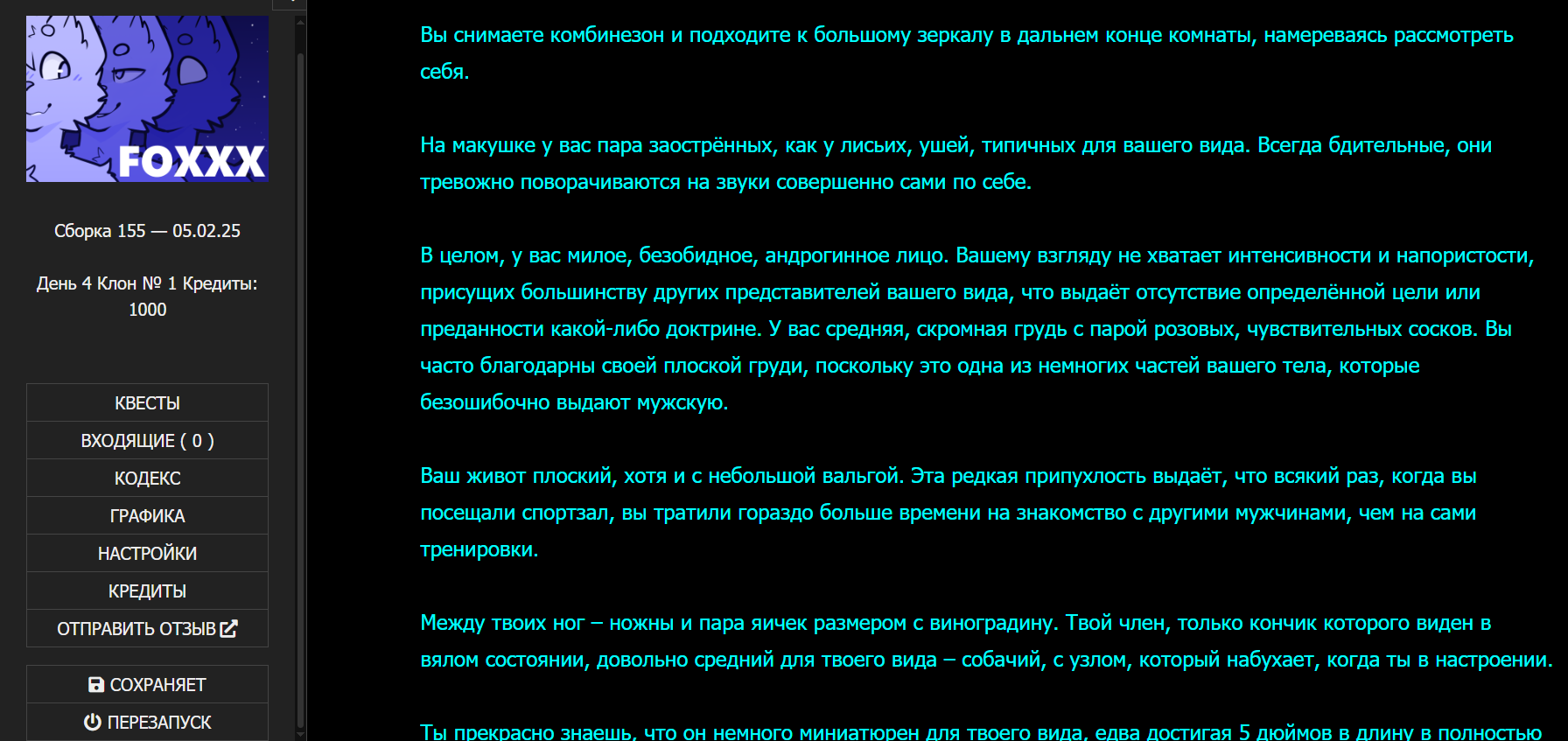 FOXXX

Сборка 155 — 05.02.25

День 4 Клон № 1 Кредиты: 1000

КВЕСТЫ
ВХОДЯЩИЕ ( 0 )
КОДЕКС
ГРАФИКА
НАСТРОЙКИ
КРЕДИТЫ
ОТПРАВИТЬ ОТЗЫВ

СОХРАНЯЕТ
ПЕРЕЗАПУСК

Вы снимаете комбинезон и подходите к большому зеркалу в дальнем конце комнаты, намереваясь рассмотреть себя.

На макушке у вас пара заострённых, как у лисьих, ушей, типичных для вашего вида. Всегда бдительные, они тревожно поворачиваются на звуки совершенно сами по себе.

В целом, у вас милое, безобидное, андрогинное лицо. Вашему взгляду не хватает интенсивности и напористости, присущих большинству других представителей вашего вида, что выдаёт отсутствие определённой цели или преданности какой-либо доктрине. У вас средняя, скромная грудь с парой розовых, чувствительных сосков. Вы часто благодарны своей плоской груди, поскольку это одна из немногих частей вашего тела, которые безошибочно выдают мужскую.

Ваш живот плоский, хотя и с небольшой вальгой. Эта редкая припухлость выдаёт, что всякий раз, когда вы посещали спортзал, вы тратили гораздо больше времени на знакомство с другими мужчинами, чем на сами тренировки.

Между твоих ног – ножны и пара яичек размером с виноградину. Твой член, только кончик которого виден в вялом состоянии, довольно средний для твоего вида – собачий, с узлом, который набухает, когда ты в настроении.

Ты прекрасно знаешь, что он немного миниатюрен для твоего вида, едва достигая 5 дюймов в длину в полностью